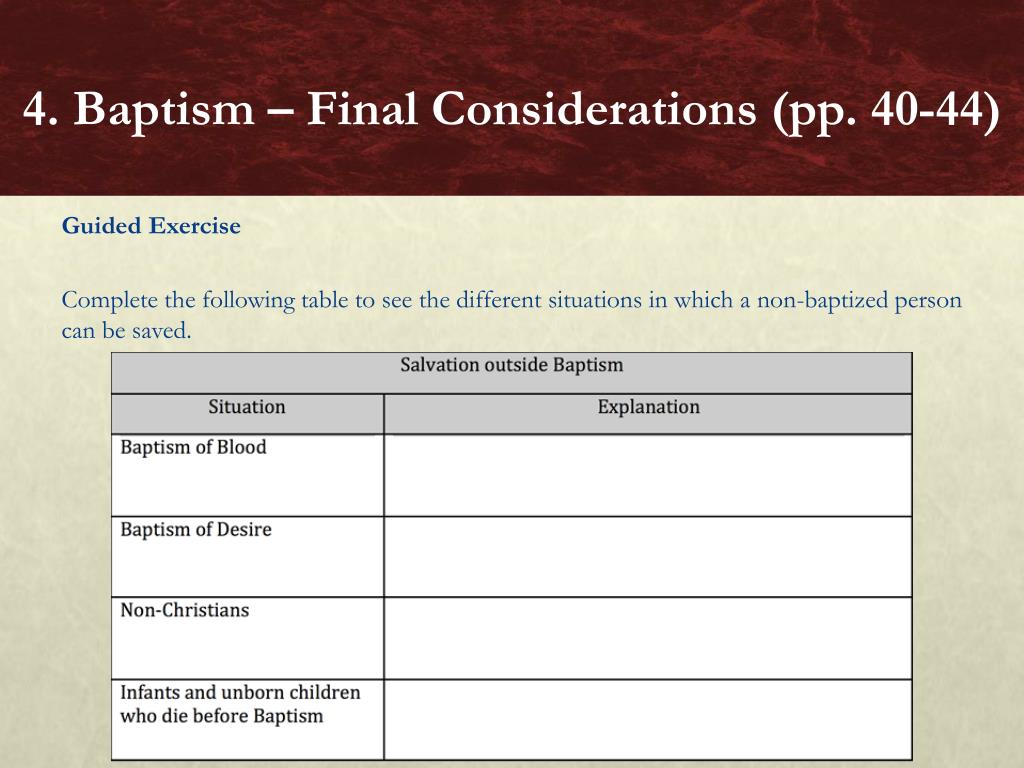 4. Baptism – Final Considerations (pp. 40-44)

Guided Exercise

Complete the following table to see the different situations in which a non-baptized person can be saved.

Salvation outside Baptism

| Situation | Explanation |
|---|---|
| Baptism of Blood | |
| Baptism of Desire | |
| Non-Christians | |
| Infants and unborn children who die before Baptism | |